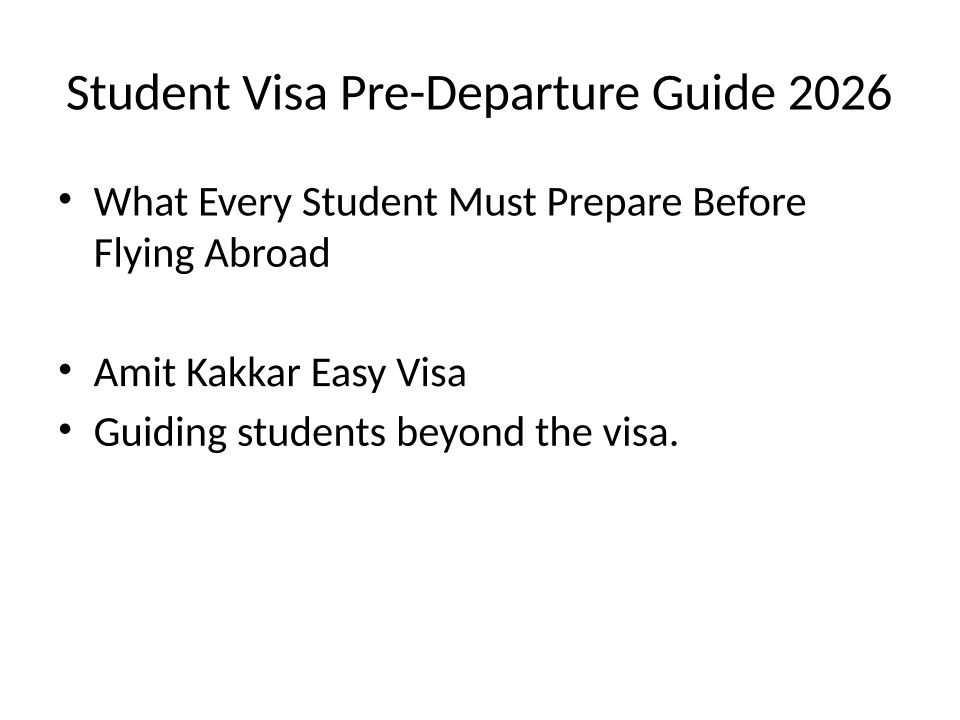 Student Visa Pre-Departure Guide 2026

• What Every Student Must Prepare Before Flying Abroad

• Amit Kakkar Easy Visa
• Guiding students beyond the visa.